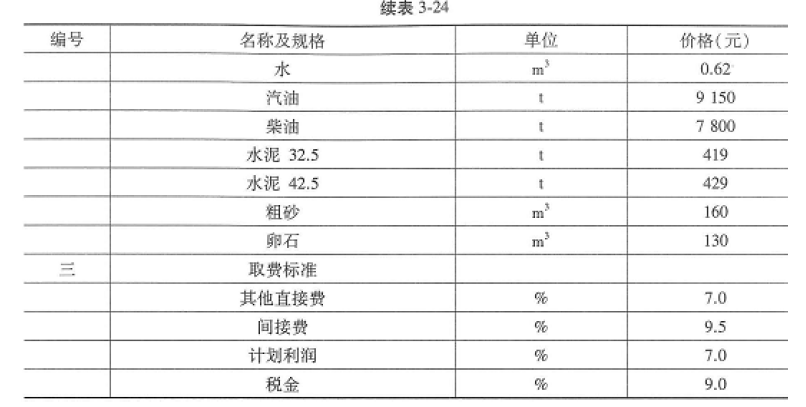 续表 3-24

| 编号 | 名称及规格 | 单位 | 价格(元) |
|---|---|---|---|
| | 水 | $m^3$ | 0.62 |
| | 汽油 | t | 9 150 |
| | 柴油 | t | 7 800 |
| | 水泥 32.5 | t | 419 |
| | 水泥 42.5 | t | 429 |
| | 粗砂 | $m^3$ | 160 |
| | 卵石 | $m^3$ | 130 |
| 三 | 取费标准 | | |
| | 其他直接费 | % | 7.0 |
| | 间接费 | % | 9.5 |
| | 计划利润 | % | 7.0 |
| | 税金 | % | 9.0 |